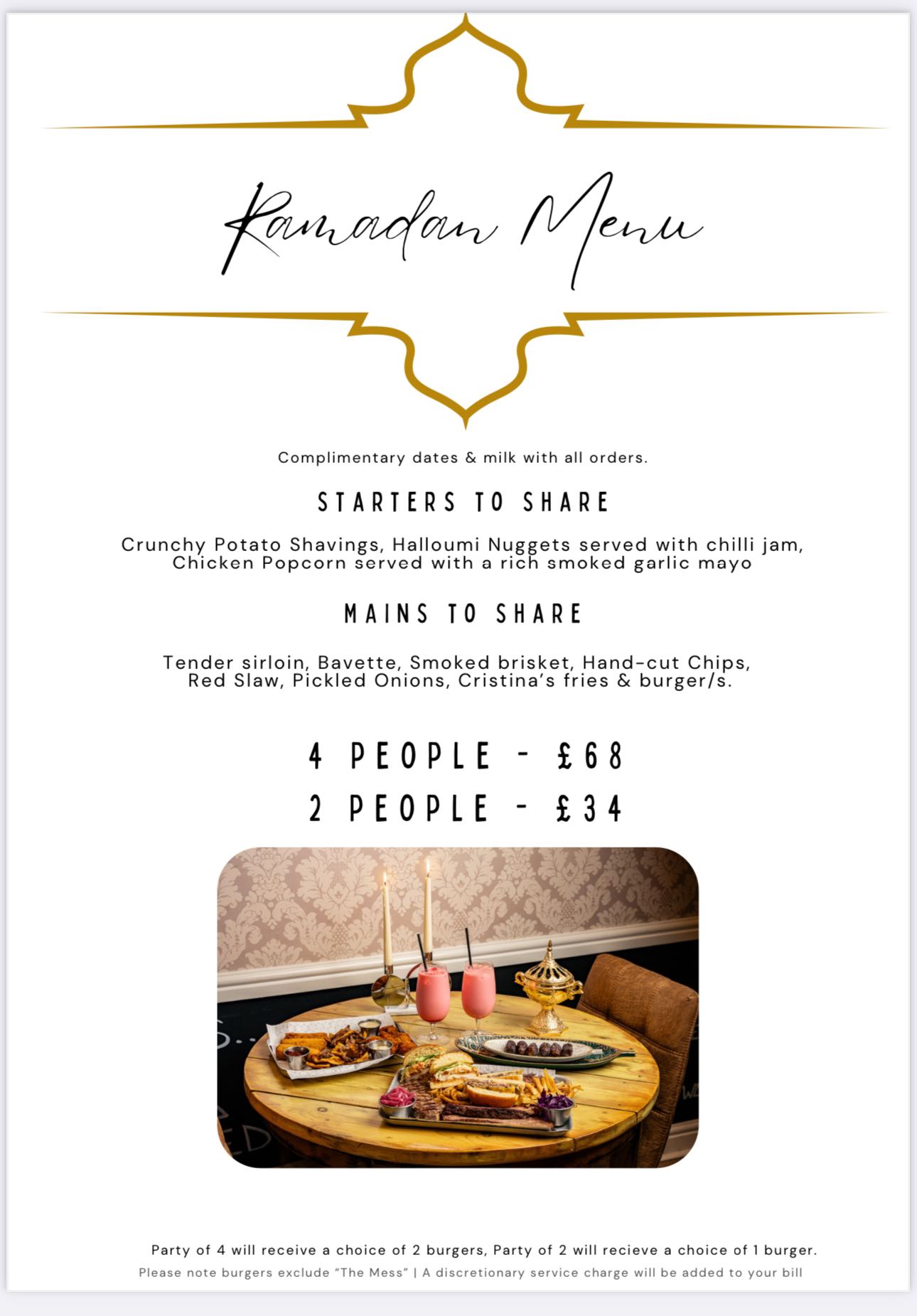 Ramadan Menu

Complimentary dates & milk with all orders.

STARTERS TO SHARE

Crunchy Potato Shavings, Halloumi Nuggets served with chilli jam, Chicken Popcorn served with a rich smoked garlic mayo

MAINS TO SHARE

Tender sirloin, Bavette, Smoked brisket, Hand-cut Chips, Red Slaw, Pickled Onions, Cristina's fries & burger/s.

4 PEOPLE - £68
2 PEOPLE - £34

Party of 4 will receive a choice of 2 burgers, Party of 2 will recieve a choice of 1 burger.
Please note burgers exclude "The Mess" | A discretionary service charge will be added to your bill